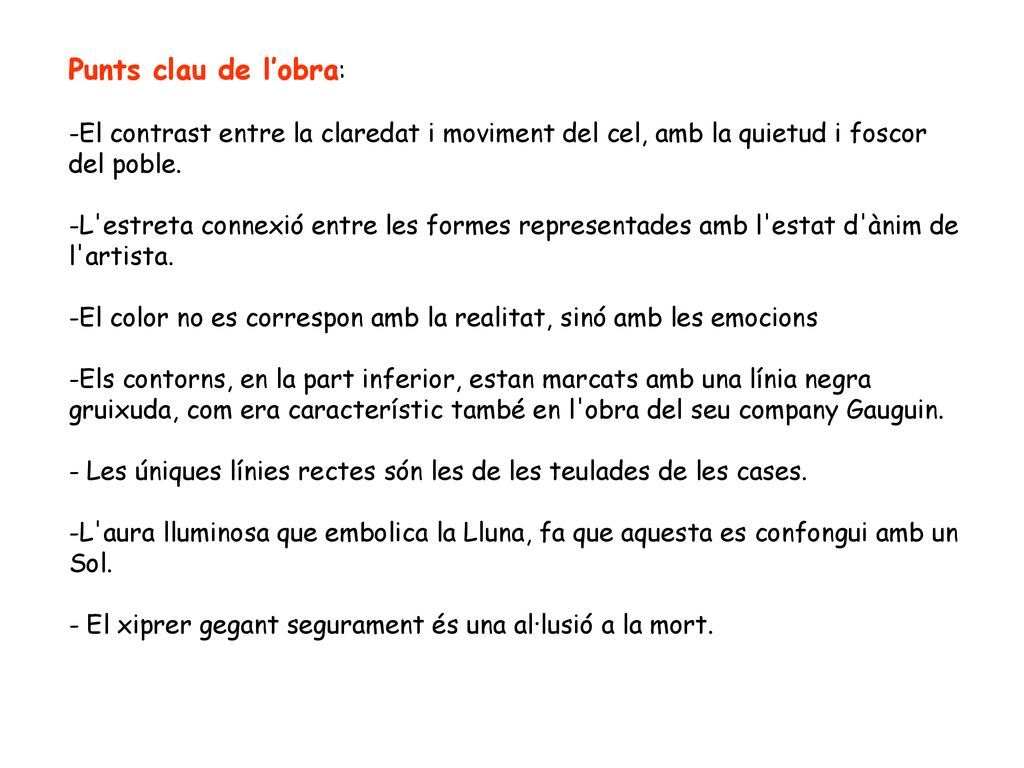 Punts clau de l’obra:

-El contrast entre la claredat i moviment del cel, amb la quietud i foscor del poble.

-L'estreta connexió entre les formes representades amb l'estat d'ànim de l'artista.

-El color no es correspon amb la realitat, sinó amb les emocions

-Els contorns, en la part inferior, estan marcats amb una línia negra gruixuda, com era característic també en l'obra del seu company Gauguin.

- Les úniques línies rectes són les de les teulades de les cases.

-L'aura lluminosa que embolica la Lluna, fa que aquesta es confongui amb un Sol.

- El xiprer gegant segurament és una al·lusió a la mort.